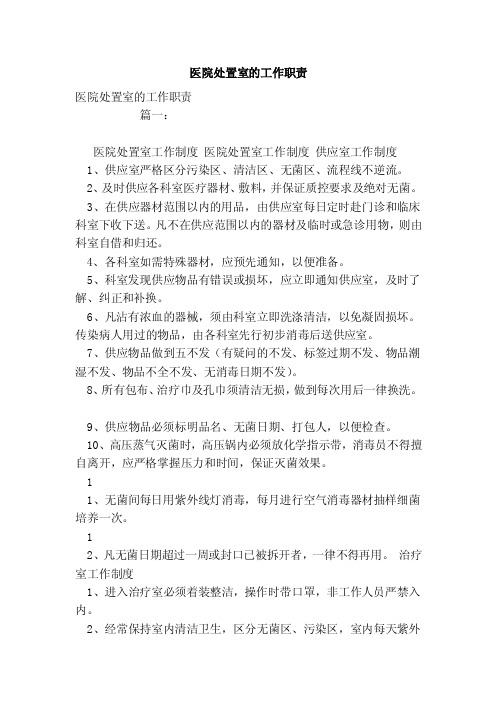 医院处置室的工作职责

医院处置室的工作职责

篇一：

医院处置室工作制度 医院处置室工作制度 供应室工作制度

1、供应室严格区分污染区、清洁区、无菌区、流程线不逆流。

2、及时供应各科室医疗器材、敷料，并保证质控要求及绝对无菌。

3、在供应器材范围以内的用品，由供应室每日定时赴门诊和临床科室下收下送。凡不在供应范围以内的器材及临时或急诊用物，则由科室自借和归还。

4、各科室如需特殊器材，应预先通知，以便准备。

5、科室发现供应物品有错误或损坏，应立即通知供应室，及时了解、纠正和补换。

6、凡沾有浓血的器械，须由科室立即洗涤清洁，以免凝固损坏。传染病人用过的物品，由各科室先行初步消毒后送供应室。

7、供应物品做到五不发（有疑问的不发、标签过期不发、物品潮湿不发、物品不全不发、无消毒日期不发）。

8、所有包布、治疗巾及孔巾须清洁无损，做到每次用后一律换洗。

9、供应物品必须标明品名、无菌日期、打包人，以便检查。

10、高压蒸气灭菌时，高压锅内必须放化学指示带，消毒员不得擅自离开，应严格掌握压力和时间，保证灭菌效果。

1

1、无菌间每日用紫外线灯消毒，每月进行空气消毒器材抽样细菌培养一次。

1

2、凡无菌日期超过一周或封口已被拆开者，一律不得再用。 治疗室工作制度

1、进入治疗室必须着装整洁，操作时带口罩，非工作人员严禁入内。

2、经常保持室内清洁卫生，区分无菌区、污染区，室内每天紫外